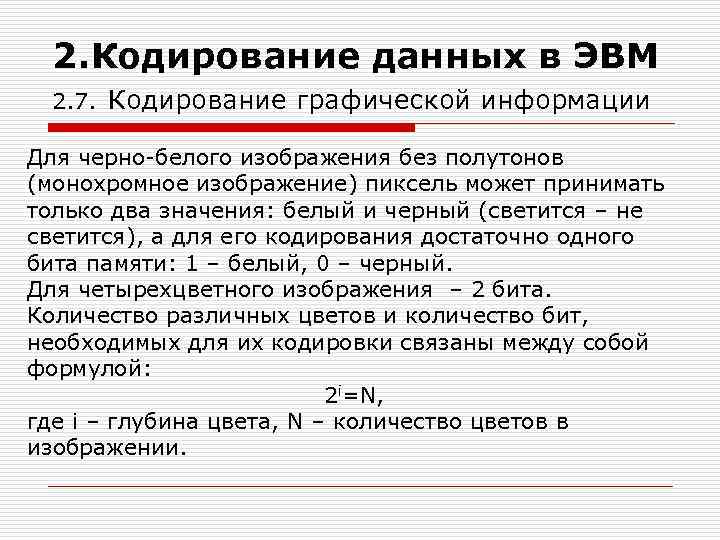 2.Кодирование данных в ЭВМ

2.7. Кодирование графической информации

Для черно-белого изображения без полутонов (монохромное изображение) пиксель может принимать только два значения: белый и черный (светится – не светится), а для его кодирования достаточно одного бита памяти: 1 – белый, 0 – черный.
Для четырехцветного изображения – 2 бита.
Количество различных цветов и количество бит, необходимых для их кодировки связаны между собой формулой:

$2^i=N$,

где i – глубина цвета, N – количество цветов в изображении.